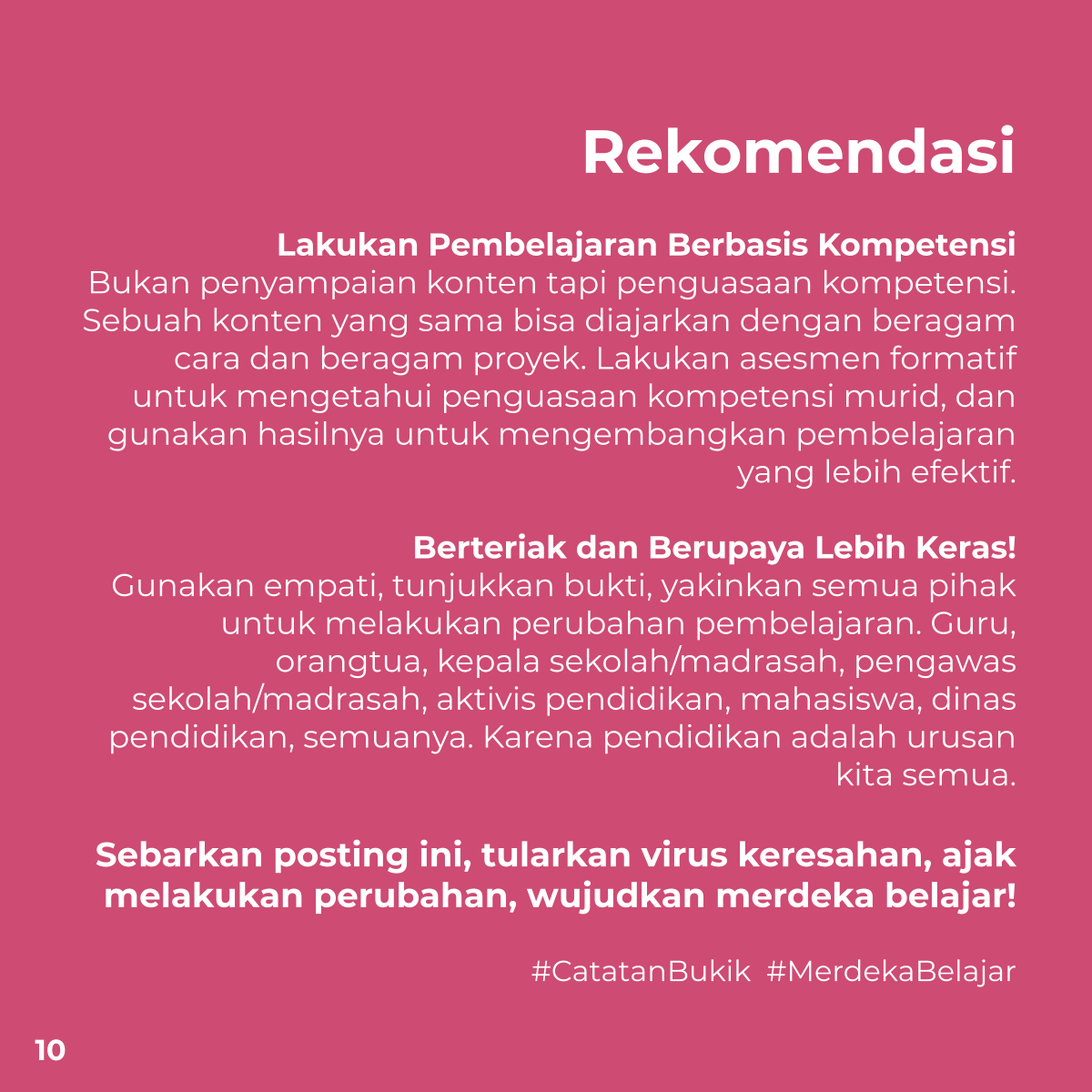 Rekomendasi

Lakukan Pembelajaran Berbasis Kompetensi
Bukan penyampaian konten tapi penguasaan kompetensi. Sebuah konten yang sama bisa diajarkan dengan beragam cara dan beragam proyek. Lakukan asesmen formatif untuk mengetahui penguasaan kompetensi murid, dan gunakan hasilnya untuk mengembangkan pembelajaran yang lebih efektif.

Berteriak dan Berupaya Lebih Keras!
Gunakan empati, tunjukkan bukti, yakinkan semua pihak untuk melakukan perubahan pembelajaran. Guru, orangtua, kepala sekolah/madrasah, pengawas sekolah/madrasah, aktivis pendidikan, mahasiswa, dinas pendidikan, semuanya. Karena pendidikan adalah urusan kita semua.

Sebarkan posting ini, tularkan virus keresahan, ajak melakukan perubahan, wujudkan merdeka belajar!

#CatatanBukik #MerdekaBelajar

10